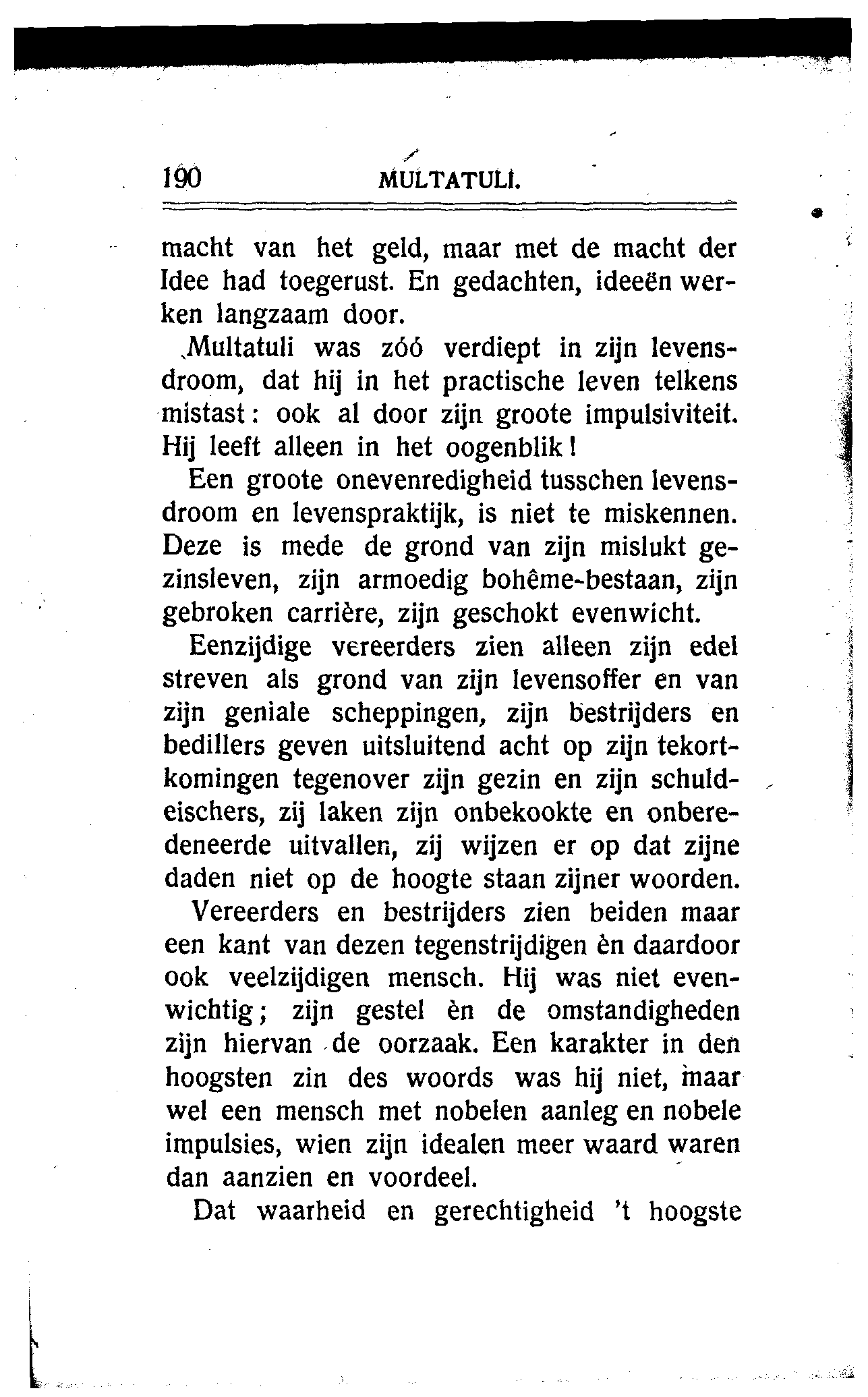 190 MULTATULI.

macht van het geld, maar met de macht der Idee had toegerust. En gedachten, ideeën werken langzaam door.

Multatuli was zóó verdiept in zijn levensdroom, dat hij in het practische leven telkens mistast: ook al door zijn groote impulsiviteit. Hij leeft alleen in het oogenblik!

Een groote onevenredigheid tusschen levensdroom en levenspraktijk, is niet te miskennen. Deze is mede de grond van zijn mislukt gezinsleven, zijn armoedig bohême-bestaan, zijn gebroken carrière, zijn geschokt evenwicht.

Eenzijdige vereerders zien alleen zijn edel streven als grond van zijn levensoffer en van zijn geniale scheppingen, zijn bestrijders en bedillers geven uitsluitend acht op zijn tekortkomingen tegenover zijn gezin en zijn schuldeischers, zij laken zijn onbekookte en onberedeneerde uitvallen, zij wijzen er op dat zijne daden niet op de hoogte staan zijner woorden.

Vereerders en bestrijders zien beiden maar een kant van dezen tegenstrijdigen èn daardoor ook veelzijdigen mensch. Hij was niet evenwichtig; zijn gestel èn de omstandigheden zijn hiervan de oorzaak. Een karakter in den hoogsten zin des woords was hij niet, maar wel een mensch met nobelen aanleg en nobele impulsies, wien zijn idealen meer waard waren dan aanzien en voordeel.

Dat waarheid en gerechtigheid 't hoogste